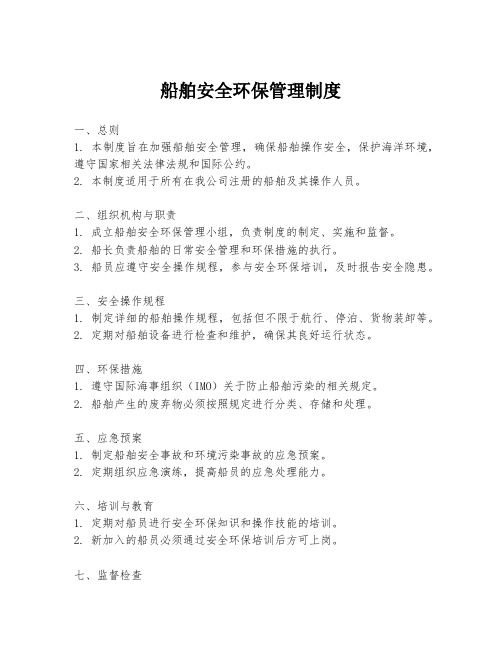 船舶安全环保管理制度

一、总则
1. 本制度旨在加强船舶安全管理，确保船舶操作安全，保护海洋环境，遵守国家相关法律法规和国际公约。
2. 本制度适用于所有在我公司注册的船舶及其操作人员。

二、组织机构与职责
1. 成立船舶安全环保管理小组，负责制度的制定、实施和监督。
2. 船长负责船舶的日常安全管理和环保措施的执行。
3. 船员应遵守安全操作规程，参与安全环保培训，及时报告安全隐患。

三、安全操作规程
1. 制定详细的船舶操作规程，包括但不限于航行、停泊、货物装卸等。
2. 定期对船舶设备进行检查和维护，确保其良好运行状态。

四、环保措施
1. 遵守国际海事组织（IMO）关于防止船舶污染的相关规定。
2. 船舶产生的废弃物必须按照规定进行分类、存储和处理。

五、应急预案
1. 制定船舶安全事故和环境污染事故的应急预案。
2. 定期组织应急演练，提高船员的应急处理能力。

六、培训与教育
1. 定期对船员进行安全环保知识和操作技能的培训。
2. 新加入的船员必须通过安全环保培训后方可上岗。

七、监督检查